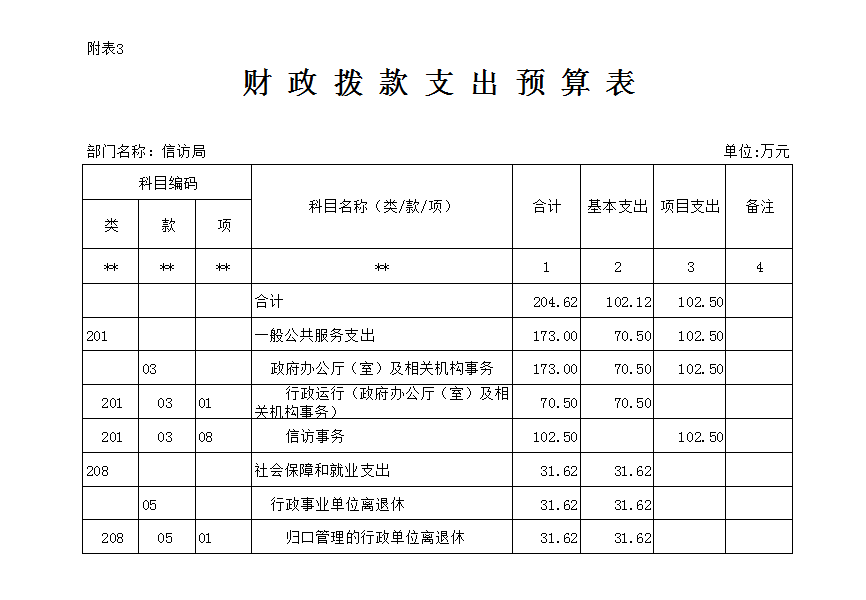 附表3

财 政 拨 款 支 出 预 算 表

部门名称：信访局

单位:万元

| 科目编码 | | | 科目名称（类/款/项） | 合计 | 基本支出 | 项目支出 | 备注 |
|---|---|---|---|---|---|---|---|
| 类 | 款 | 项 | | | | | |
| ** | ** | ** | ** | 1 | 2 | 3 | 4 |
| | | | 合计 | 204.62 | 102.12 | 102.50 | |
| 201 | | | 一般公共服务支出 | 173.00 | 70.50 | 102.50 | |
| | 03 | | 政府办公厅（室）及相关机构事务 | 173.00 | 70.50 | 102.50 | |
| 201 | 03 | 01 | 行政运行（政府办公厅（室）及相关机构事务） | 70.50 | 70.50 | | |
| 201 | 03 | 08 | 信访事务 | 102.50 | | 102.50 | |
| 208 | | | 社会保障和就业支出 | 31.62 | 31.62 | | |
| | 05 | | 行政事业单位离退休 | 31.62 | 31.62 | | |
| 208 | 05 | 01 | 归口管理的行政单位离退休 | 31.62 | 31.62 | | |